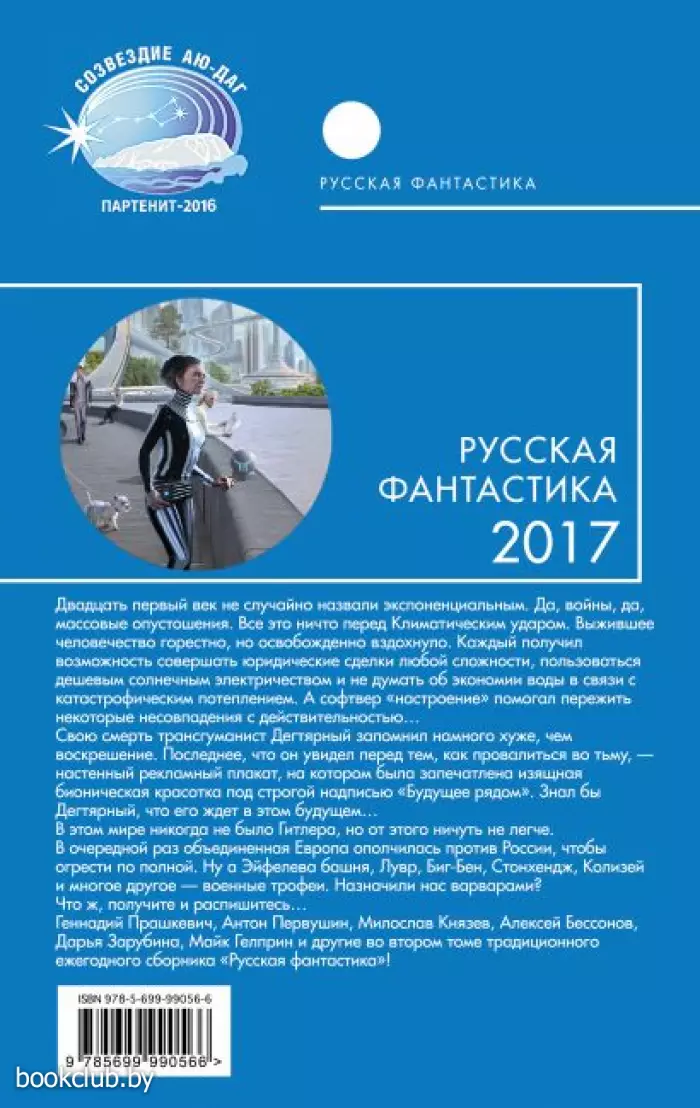 СОЗВЕЗДИЕ АЮ-ДАГ

ПАРТЕНИТ-2016

РУССКАЯ ФАНТАСТИКА

РУССКАЯ ФАНТАСТИКА 2017

Двадцать первый век не случайно назвали экспоненциальным. Да, войны, да, массовые опустошения. Все это ничто перед Климатическим ударом. Выжившее человечество горестно, но освобожденно вздохнуло. Каждый получил возможность совершать юридические сделки любой сложности, пользоваться дешевым солнечным электричеством и не думать об экономии воды в связи с катастрофическим потеплением. А софтвер «настроение» помогал пережить некоторые несовпадения с действительностью…

Свою смерть трансгуманист Дегтярный запомнил намного хуже, чем воскрешение. Последнее, что он увидел перед тем, как провалиться во тьму, — настенный рекламный плакат, на котором была запечатлена изящная бионическая красотка под строгой надписью «Будущее рядом». Знал бы Дегтярный, что его ждет в этом будущем…

В этом мире никогда не было Гитлера, но от этого ничуть не легче.

В очередной раз объединенная Европа ополчилась против России, чтобы огрести по полной. Ну а Эйфелева башня, Лувр, Биг-Бен, Стонхендж, Колизей и многое другое — военные трофеи. Назначили нас варварами?

Что ж, получите и распишитесь…

Геннадий Прашкевич, Антон Первушин, Милослав Князев, Алексей Бессонов, Дарья Зарубина, Майк Гелприн и другие во втором томе традиционного ежегодного сборника «Русская фантастика»!

ISBN 978-5-699-99056-6

9 785699 990566 >

bookclub.by